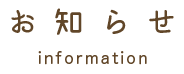 お知らせ

information